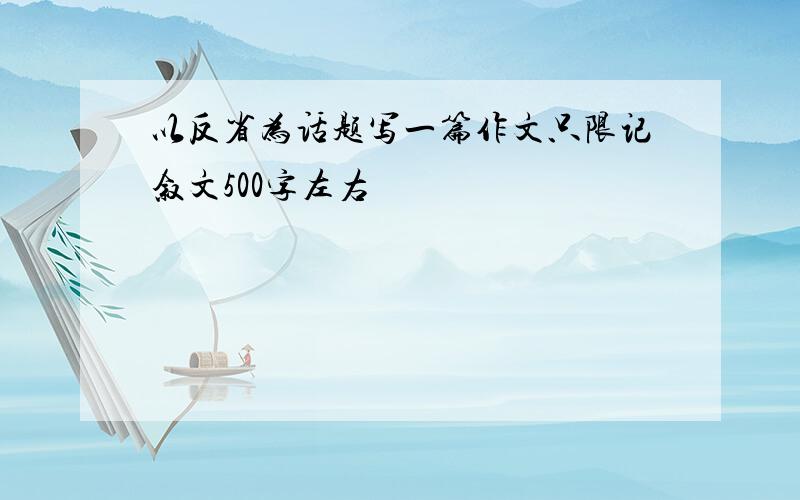 以反省为话题写一篇作文、只限记叙文500字左右